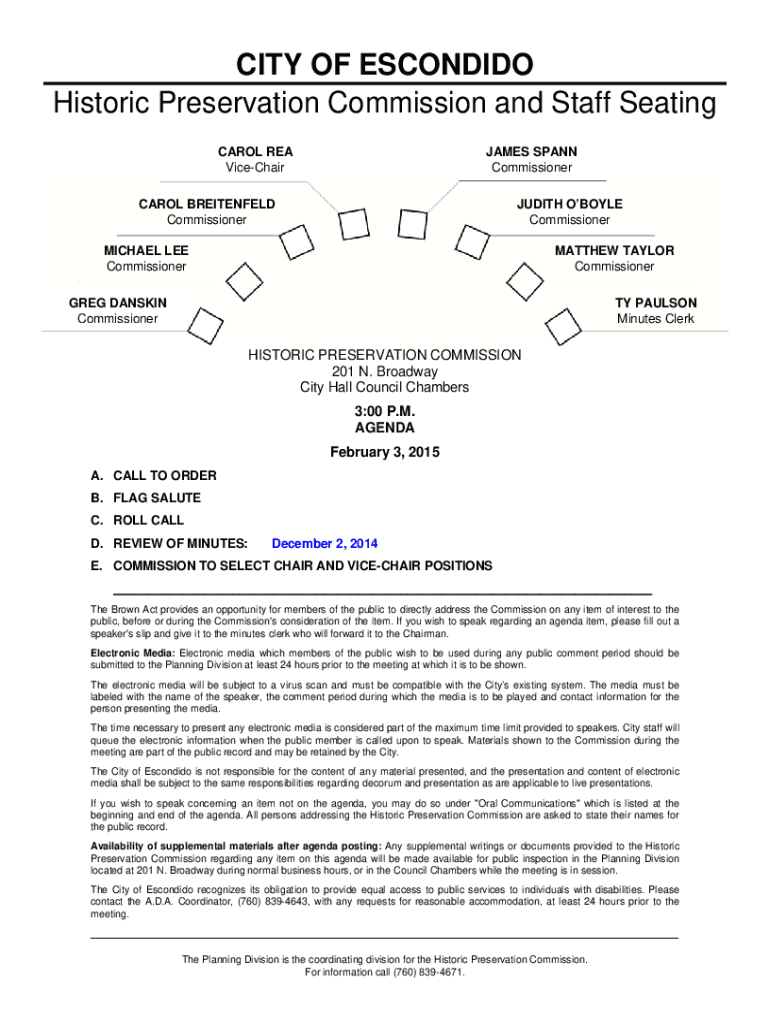 CITY OF ESCONDIDO
Historic Preservation Commission and Staff Seating

CAROL REA
Vice-Chair

JAMES SPANN
Commissioner

CAROL BREITENFELD
Commissioner

JUDITH O'BOYLE
Commissioner

MICHAEL LEE
Commissioner

MATTHEW TAYLOR
Commissioner

GREG DANSKIN
Commissioner

TY PAULSON
Minutes Clerk

HISTORIC PRESERVATION COMMISSION
201 N. Broadway
City Hall Council Chambers

3:00 P.M.
AGENDA

February 3, 2015

A. CALL TO ORDER

B. FLAG SALUTE

C. ROLL CALL

D. REVIEW OF MINUTES: December 2, 2014

E. COMMISSION TO SELECT CHAIR AND VICE-CHAIR POSITIONS

The Brown Act provides an opportunity for members of the public to directly address the Commission on any item of interest to the public, before or during the Commission's consideration of the item. If you wish to speak regarding an agenda item, please fill out a speaker's slip and give it to the minutes clerk who will forward it to the Chairman.

Electronic Media: Electronic media which members of the public wish to be used during any public comment period should be submitted to the Planning Division at least 24 hours prior to the meeting at which it is to be shown.

The electronic media will be subject to a virus scan and must be compatible with the City's existing system. The media must be labeled with the name of the speaker, the comment period during which the media is to be played and contact information for the person presenting the media.

The time necessary to present any electronic media is considered part of the maximum time limit provided to speakers. City staff will queue the electronic information when the public member is called upon to speak. Materials shown to the Commission during the meeting are part of the public record and may be retained by the City.

The City of Escondido is not responsible for the content of any material presented, and the presentation and content of electronic media shall be subject to the same responsibilities regarding decorum and presentation as are applicable to live presentations.

If you wish to speak concerning an item not on the agenda, you may do so under "Oral Communications" which is listed at the beginning and end of the agenda. All persons addressing the Historic Preservation Commission are asked to state their names for the public record.

Availability of supplemental materials after agenda posting: Any supplemental writings or documents provided to the Historic Preservation Commission regarding any item on this agenda will be made available for public inspection in the Planning Division located at 201 N. Broadway during normal business hours, or in the Council Chambers while the meeting is in session.

The City of Escondido recognizes its obligation to provide equal access to public services to individuals with disabilities. Please contact the A.D.A. Coordinator, (760) 839-4643, with any requests for reasonable accommodation, at least 24 hours prior to the meeting.

The Planning Division is the coordinating division for the Historic Preservation Commission.
For information call (760) 839-4671.